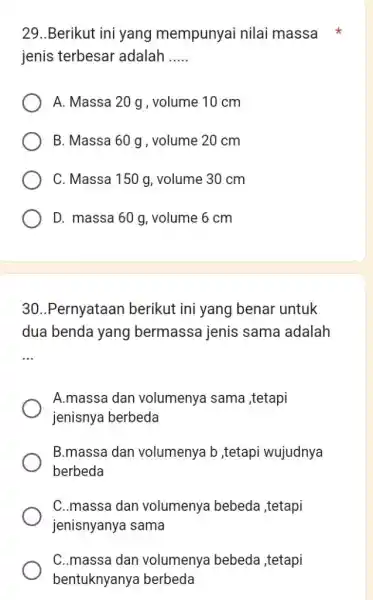 29..Berikut ini yang mempunyai nilai massa jenis terbesar adalah ..... *

A. Massa 20 g , volume 10 cm

B. Massa 60 g , volume 20 cm

C. Massa 150 g, volume 30 cm

D. massa 60 g, volume 6 cm

30..Pernyataan berikut ini yang benar untuk dua benda yang bermassa jenis sama adalah ...

A.massa dan volumenya sama ,tetapi jenisnya berbeda

B.massa dan volumenya b ,tetapi wujudnya berbeda

C..massa dan volumenya bebeda ,tetapi jenisnyanya sama

C..massa dan volumenya bebeda ,tetapi bentuknyanya berbeda